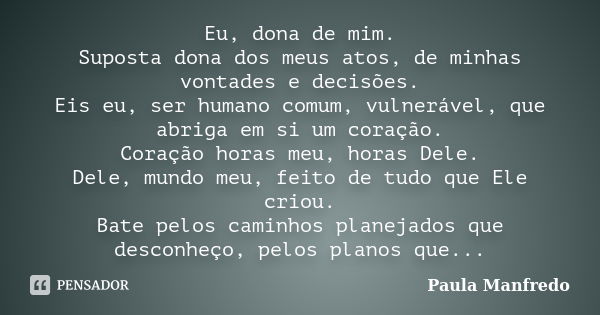 Eu, dona de mim.
Suposta dona dos meus atos, de minhas vontades e decisões.
Eis eu, ser humano comum, vulnerável, que abriga em si um coração.
Coração horas meu, horas Dele.
Dele, mundo meu, feito de tudo que Ele criou.
Bate pelos caminhos planejados que desconheço, pelos planos que...

PENSADOR

Paula Manfredo